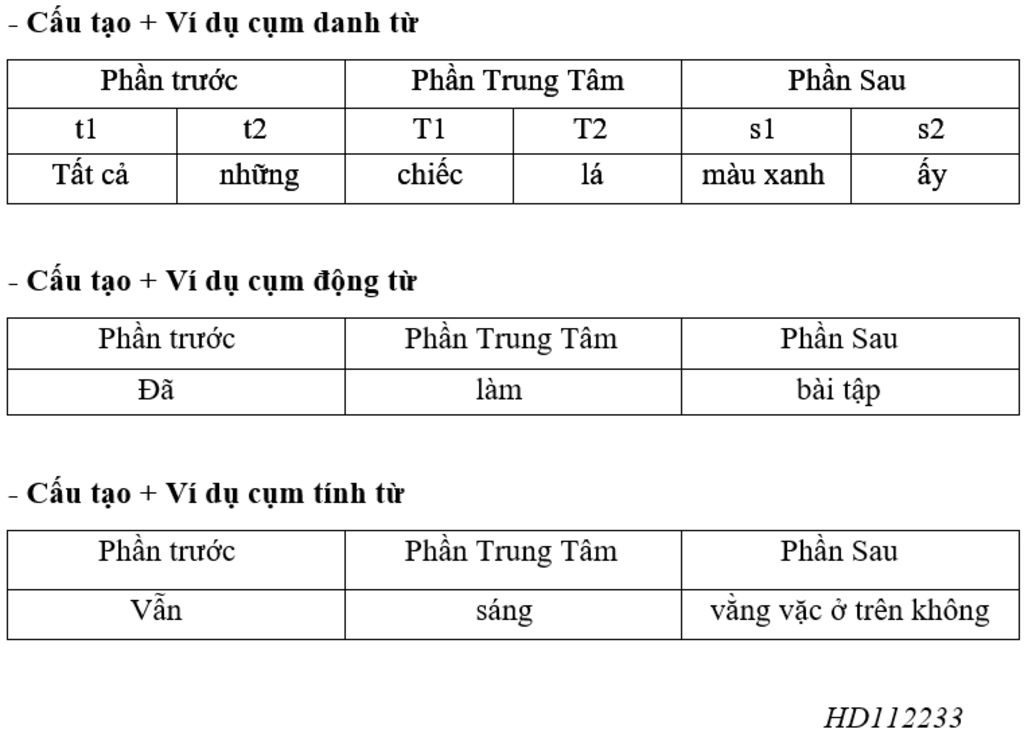 - Cấu tạo + Ví dụ cụm danh từ

| Phần trước | | Phần Trung Tâm | | Phần Sau | |
|---|---|---|---|---|---|
| t1 | t2 | T1 | T2 | s1 | s2 |
| Tất cả | những | chiếc | lá | màu xanh | ấy |

- Cấu tạo + Ví dụ cụm động từ

| Phần trước | Phần Trung Tâm | Phần Sau |
|---|---|---|
| Đã | làm | bài tập |

- Cấu tạo + Ví dụ cụm tính từ

| Phần trước | Phần Trung Tâm | Phần Sau |
|---|---|---|
| Vẫn | sáng | vằng vặc ở trên không |

HD112233